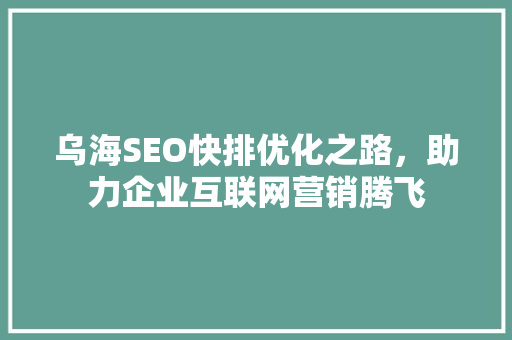 乌海SEO快排优化之路，助力企业互联网营销腾飞